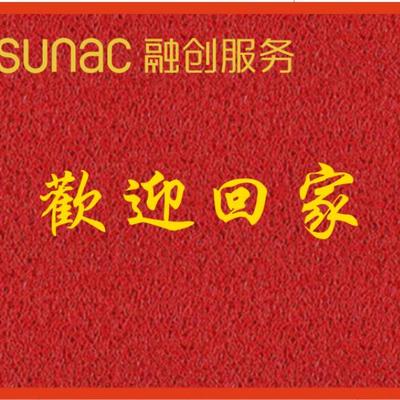 sunac 融创服务

歡迎回家